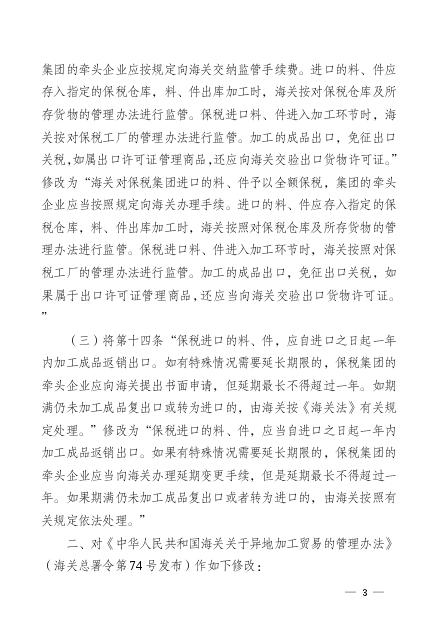 集团的牵头企业应按规定向海关交纳监管手续费。进口的料、件应存入指定的保税仓库，料、件出库加工时，海关按对保税仓库及所存货物的管理办法进行监管。保税进口料、件进入加工环节时，海关按对保税工厂的管理办法进行监管。加工的成品出口，免征出口关税，如属出口许可证管理商品，还应向海关交验出口货物许可证。”修改为“海关对保税集团进口的料、件予以全额保税，集团的牵头企业应当按照规定向海关办理手续。进口的料、件应存入指定的保税仓库，料、件出库加工时，海关按照对保税仓库及所存货物的管理办法进行监管。保税进口料、件进入加工环节时，海关按照对保税工厂的管理办法进行监管。加工的成品出口，免征出口关税，如果属于出口许可证管理商品，还应当向海关交验出口货物许可证。”

（三）将第十四条“保税进口的料、件，应自进口之日起一年内加工成品返销出口。如有特殊情况需要延长期限的，保税集团的牵头企业应向海关提出书面申请，但延期最长不得超过一年。如期满仍未加工成品复出口或转为进口的，由海关按《海关法》有关规定处理。”修改为“保税进口的料、件，应当自进口之日起一年内加工成品返销出口。如果有特殊情况需要延长期限的，保税集团的牵头企业应当向海关办理延期变更手续，但是延期最长不得超过一年。如果期满仍未加工成品复出口或者转为进口的，由海关按照有关规定依法处理。”

二、对《中华人民共和国海关关于异地加工贸易的管理办法》（海关总署令第74号发布）作如下修改：

— 3 —